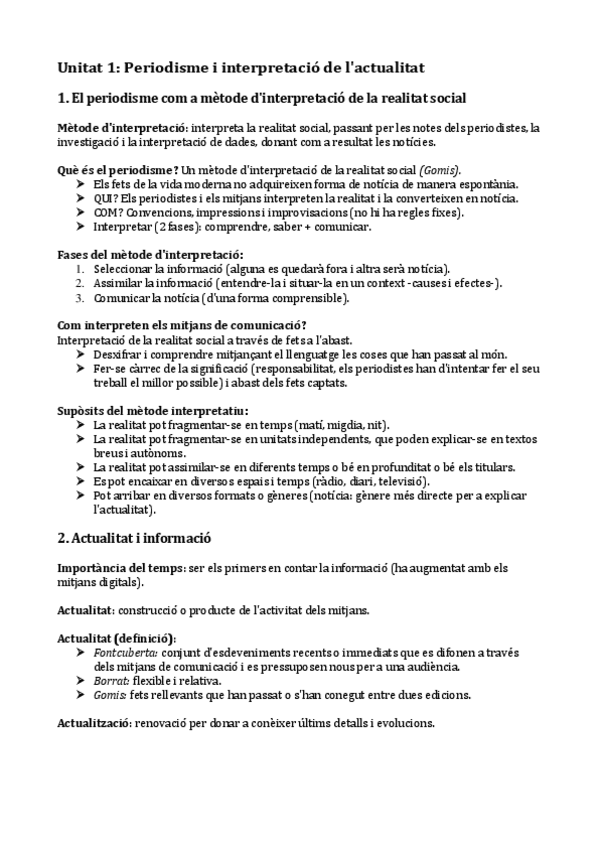 Unitat 1: Periodisme i interpretació de l'actualitat

1. El periodisme com a mètode d'interpretació de la realitat social

Mètode d'interpretació: interpreta la realitat social, passant per les notes dels periodistes, la investigació i la interpretació de dades, donant com a resultat les notícies.

Què és el periodisme? Un mètode d'interpretació de la realitat social (Gomis).
➤ Els fets de la vida moderna no adquireixen forma de notícia de manera espontània.
➤ QUI? Els periodistes i els mitjans interpreten la realitat i la converteixen en notícia.
➤ COM? Convencions, impressions i improvisacions (no hi ha regles fixes).
➤ Interpretar (2 fases): comprendre, saber + comunicar.

Fases del mètode d'interpretació:
1. Seleccionar la informació (alguna es quedarà fora i altra serà notícia).
2. Assimilar la informació (entendre-la i situar-la en un context -causes i efectes-).
3. Comunicar la notícia (d'una forma comprensible).

Com interpreten els mitjans de comunicació?
Interpretació de la realitat social a través de fets a l'abast.
➤ Desxifrar i comprendre mitjançant el llenguatge les coses que han passat al món.
➤ Fer-se càrrec de la significació (responsabilitat, els periodistes han d'intentar fer el seu treball el millor possible) i abast dels fets captats.

Supòsits del mètode interpretatiu:
➤ La realitat pot fragmentar-se en temps (matí, migdia, nit).
➤ La realitat pot fragmentar-se en unitats independents, que poden explicar-se en textos breus i autònoms.
➤ La realitat pot assimilar-se en diferents temps o bé en profunditat o bé els titulars.
➤ Es pot encaixar en diversos espais i temps (ràdio, diari, televisió).
➤ Pot arribar en diversos formats o gèneres (notícia: gènere més directe per a explicar l'actualitat).

2. Actualitat i informació

Importància del temps: ser els primers en contar la informació (ha augmentat amb els mitjans digitals).

Actualitat: construcció o producte de l'activitat dels mitjans.

Actualitat (definició):
➤ Fontcuberta: conjunt d'esdeveniments recents o immediats que es difonen a través dels mitjans de comunicació i es pressuposen nous per a una audiència.
➤ Borrat: flexible i relativa.
➤ Gomis: fets rellevants que han passat o s'han conegut entre dues edicions.

Actualització: renovació per donar a conèixer últims detalls i evolucions.